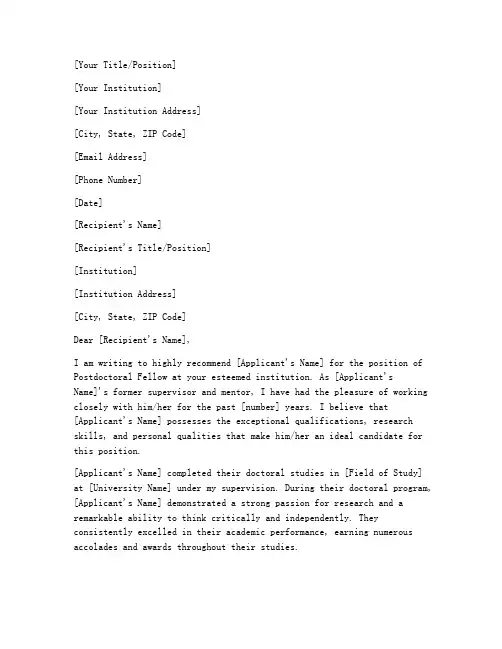 [Your Title/Position]

[Your Institution]

[Your Institution Address]

[City, State, ZIP Code]

[Email Address]

[Phone Number]

[Date]

[Recipient's Name]

[Recipient's Title/Position]

[Institution]

[Institution Address]

[City, State, ZIP Code]

Dear [Recipient's Name],

I am writing to highly recommend [Applicant's Name] for the position of Postdoctoral Fellow at your esteemed institution. As [Applicant's Name]'s former supervisor and mentor, I have had the pleasure of working closely with him/her for the past [number] years. I believe that [Applicant's Name] possesses the exceptional qualifications, research skills, and personal qualities that make him/her an ideal candidate for this position.

[Applicant's Name] completed their doctoral studies in [Field of Study] at [University Name] under my supervision. During their doctoral program, [Applicant's Name] demonstrated a strong passion for research and a remarkable ability to think critically and independently. They consistently excelled in their academic performance, earning numerous accolades and awards throughout their studies.